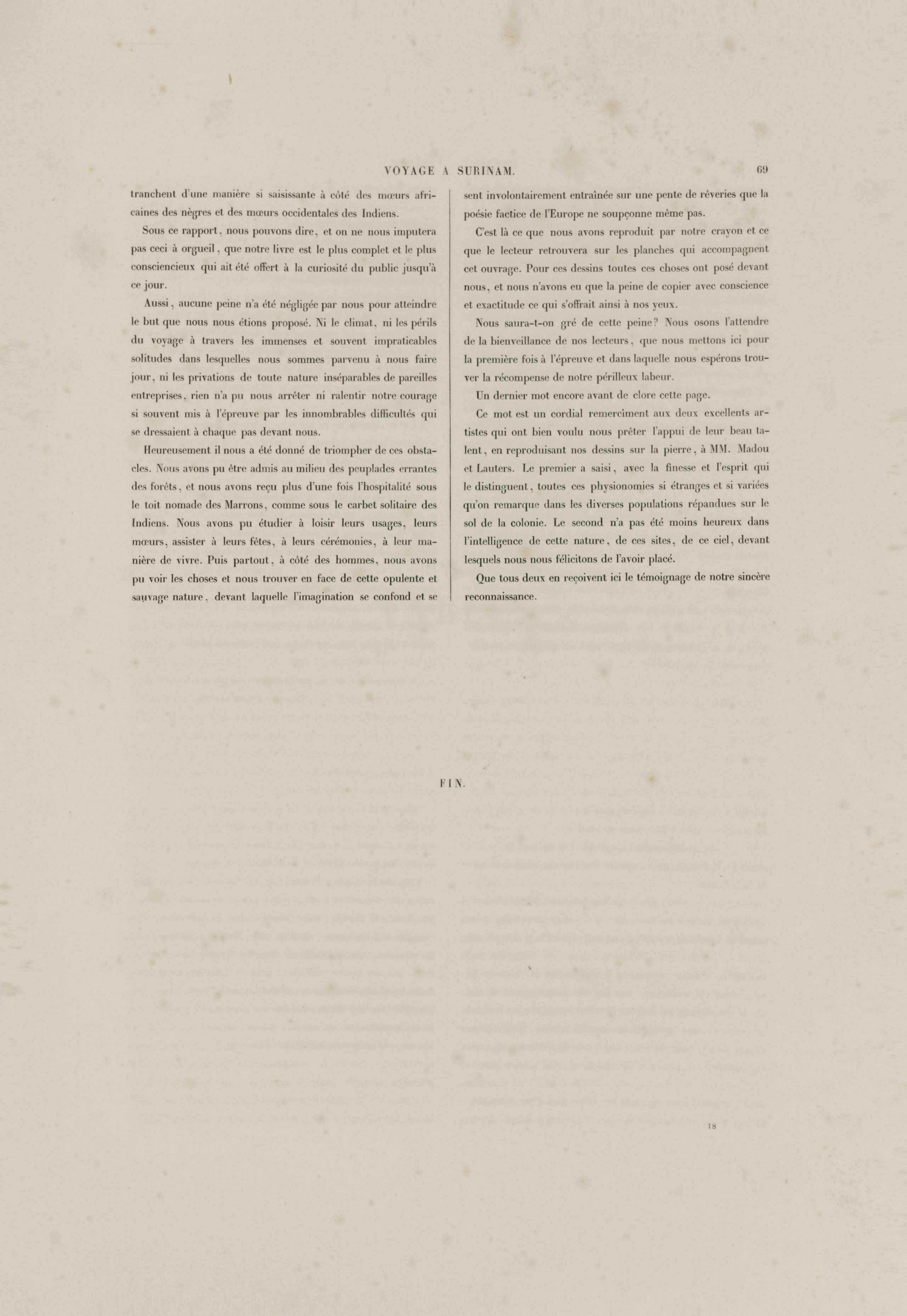 VOYAGE A SURINAM. 69

tranchent d'une manière si saisissante à côté des mœurs africaines des nègres et des mœurs occidentales des Indiens.

Sous ce rapport, nous pouvons dire, et on ne nous imputera pas ceci à orgueil, que notre livre est le plus complet et le plus consciencieux qui ait été offert à la curiosité du public jusqu'à ce jour.

Aussi, aucune peine n'a été négligée par nous pour atteindre le but que nous nous étions proposé. Ni le climat, ni les périls du voyage à travers les immenses et souvent impraticables solitudes dans lesquelles nous sommes parvenu à nous faire jour, ni les privations de toute nature inséparables de pareilles entreprises, rien n'a pu nous arrêter ni ralentir notre courage si souvent mis à l'épreuve par les innombrables difficultés qui se dressaient à chaque pas devant nous.

Heureusement il nous a été donné de triompher de ces obstacles. Nous avons pu être admis au milieu des peuplades errantes des forêts, et nous avons reçu plus d'une fois l'hospitalité sous le toit nomade des Marrons, comme sous le carbet solitaire des Indiens. Nous avons pu étudier à loisir leurs usages, leurs mœurs, assister à leurs fêtes, à leurs cérémonies, à leur manière de vivre. Puis partout, à côté des hommes, nous avons pu voir les choses et nous trouver en face de cette opulente et sauvage nature, devant laquelle l'imagination se confond et se sent involontairement entraînée sur une pente de rêveries que la poésie factice de l'Europe ne soupçonne même pas.

C'est là ce que nous avons reproduit par notre crayon et ce que le lecteur retrouvera sur les planches qui accompagnent cet ouvrage. Pour ces dessins toutes ces choses ont posé devant nous, et nous n'avons eu que la peine de copier avec conscience et exactitude ce qui s'offrait ainsi à nos yeux.

Nous saura-t-on gré de cette peine? Nous osons l'attendre de la bienveillance de nos lecteurs, que nous mettons ici pour la première fois à l'épreuve et dans laquelle nous espérons trouver la récompense de notre périlleux labeur.

Un dernier mot encore avant de clore cette page.

Ce mot est un cordial remercîment aux deux excellents artistes qui ont bien voulu nous prêter l'appui de leur beau talent, en reproduisant nos dessins sur la pierre, à MM. Madou et Lauters. Le premier a saisi, avec la finesse et l'esprit qui le distinguent, toutes ces physionomies si étranges et si variées qu'on remarque dans les diverses populations répandues sur le sol de la colonie. Le second n'a pas été moins heureux dans l'intelligence de cette nature, de ces sites, de ce ciel, devant lesquels nous nous félicitons de l'avoir placé.

Que tous deux en reçoivent ici le témoignage de notre sincère reconnaissance.

FIN.

18